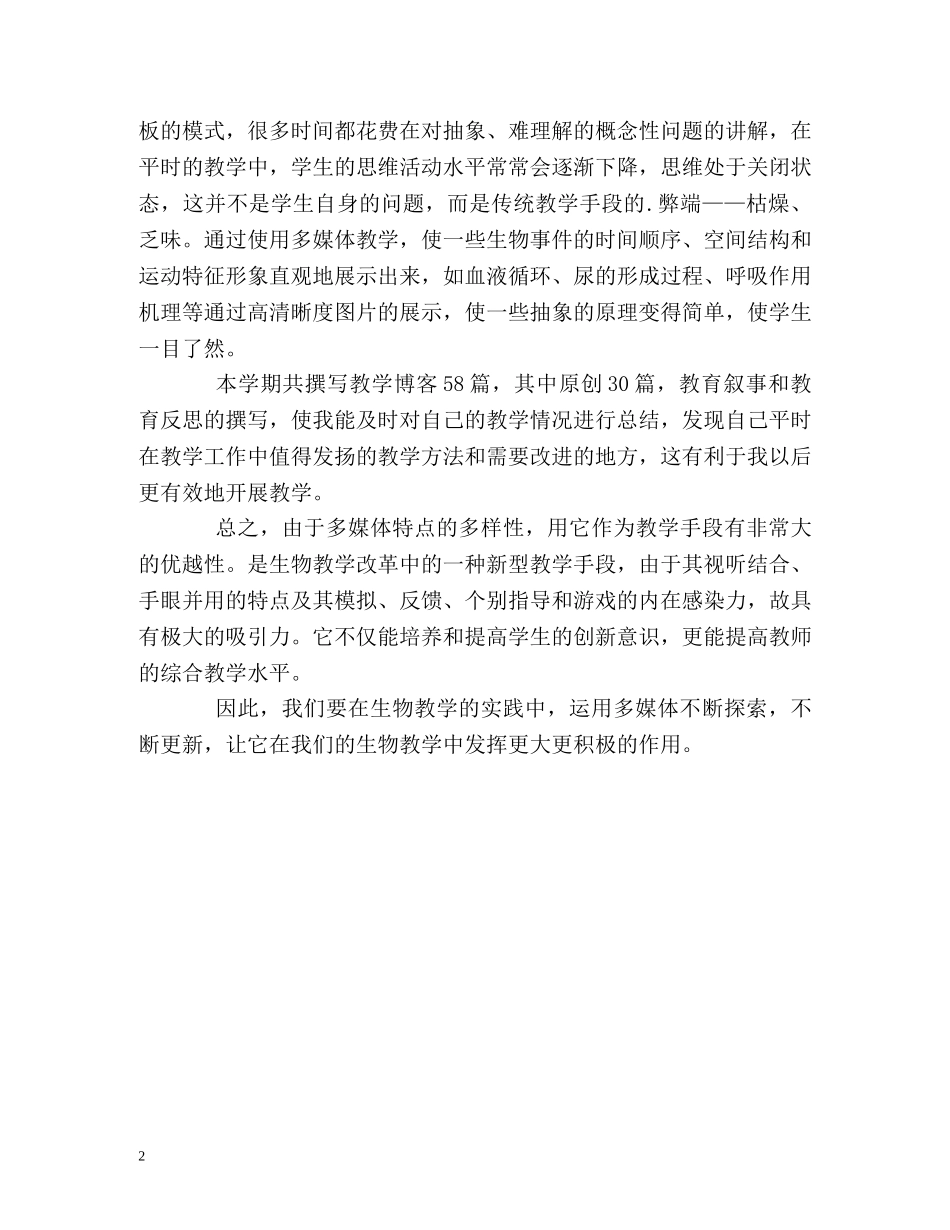 板的模式，很多时间都花费在对抽象、难理解的概念性问题的讲解，在平时的教学中，学生的思维活动水平常常会逐渐下降，思维处于关闭状态，这并不是学生自身的问题，而是传统教学手段的.弊端——枯燥、乏味。通过使用多媒体教学，使一些生物事件的时间顺序、空间结构和运动特征形象直观地展示出来，如血液循环、尿的形成过程、呼吸作用机理等通过高清晰度图片的展示，使一些抽象的原理变得简单，使学生一目了然。

本学期共撰写教学博客58篇，其中原创30篇，教育叙事和教育反思的撰写，使我能及时对自己的教学情况进行总结，发现自己平时在教学工作中值得发扬的教学方法和需要改进的地方，这有利于我以后更有效地开展教学。

总之，由于多媒体特点的多样性，用它作为教学手段有非常大的优越性。是生物教学改革中的一种新型教学手段，由于其视听结合、手眼并用的特点及其模拟、反馈、个别指导和游戏的内在感染力，故具有极大的吸引力。它不仅能培养和提高学生的创新意识，更能提高教师的综合教学水平。

因此，我们要在生物教学的实践中，运用多媒体不断探索，不断更新，让它在我们的生物教学中发挥更大更积极的作用。

2